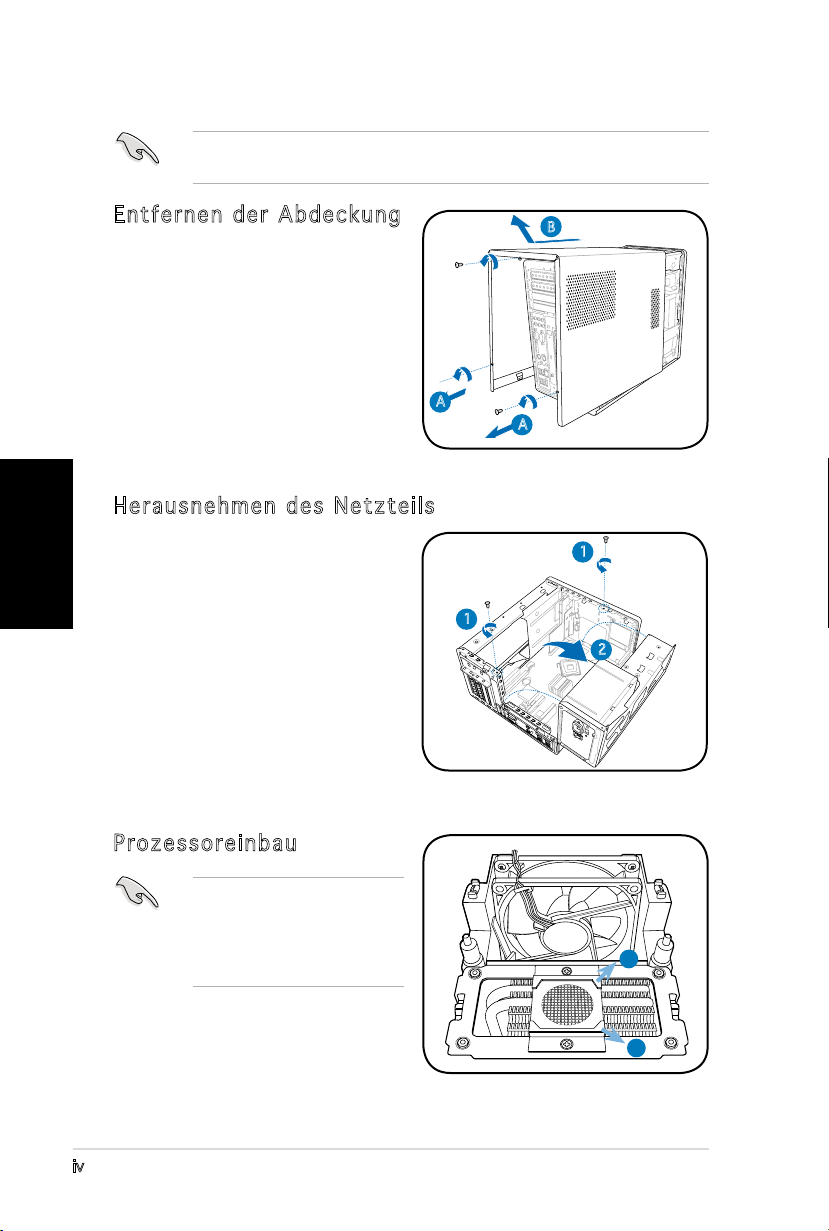 Entfernen der Abdeckung

B

A

A

Herausnehmen des Netzteils

1

1

2

Prozessoreinbau

iv